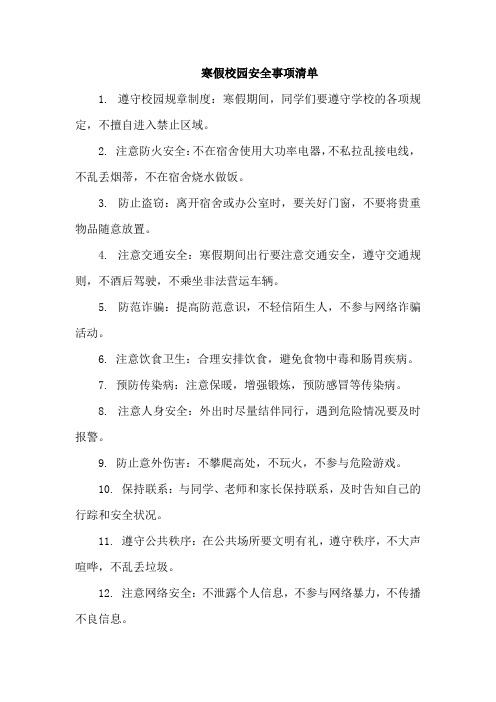 寒假校园安全事项清单

1. 遵守校园规章制度：寒假期间，同学们要遵守学校的各项规定，不擅自进入禁止区域。

2. 注意防火安全：不在宿舍使用大功率电器，不私拉乱接电线，不乱丢烟蒂，不在宿舍烧水做饭。

3. 防止盗窃：离开宿舍或办公室时，要关好门窗，不要将贵重物品随意放置。

4. 注意交通安全：寒假期间出行要注意交通安全，遵守交通规则，不酒后驾驶，不乘坐非法营运车辆。

5. 防范诈骗：提高防范意识，不轻信陌生人，不参与网络诈骗活动。

6. 注意饮食卫生：合理安排饮食，避免食物中毒和肠胃疾病。

7. 预防传染病：注意保暖，增强锻炼，预防感冒等传染病。

8. 注意人身安全：外出时尽量结伴同行，遇到危险情况要及时报警。

9. 防止意外伤害：不攀爬高处，不玩火，不参与危险游戏。

10. 保持联系：与同学、老师和家长保持联系，及时告知自己的行踪和安全状况。

11. 遵守公共秩序：在公共场所要文明有礼，遵守秩序，不大声喧哗，不乱丢垃圾。

12. 注意网络安全：不泄露个人信息，不参与网络暴力，不传播不良信息。